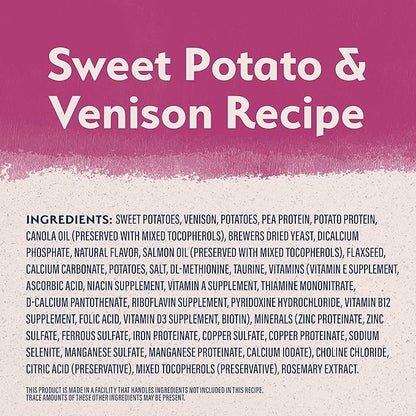 Sweet Potato & Venison Recipe

INGREDIENTS: SWEET POTATOES, VENISON, POTATOES, PEA PROTEIN, POTATO PROTEIN, CANOLA OIL (PRESERVED WITH MIXED TOCOPHEROLS), BREWERS DRIED YEAST, DICALCIUM PHOSPHATE, NATURAL FLAVOR, SALMON OIL (PRESERVED WITH MIXED TOCOPHEROLS), FLAXSEED, CALCIUM CARBONATE, POTATOES, SALT, DL-METHIONINE, TAURINE, VITAMINS (VITAMIN E SUPPLEMENT, ASCORBIC ACID, NIACIN SUPPLEMENT, VITAMIN A SUPPLEMENT, THIAMINE MONONITRATE, D-CALCIUM PANTOTHENATE, RIBOFLAVIN SUPPLEMENT, PYRIDOXINE HYDROCHLORIDE, VITAMIN B12 SUPPLEMENT, FOLIC ACID, VITAMIN D3 SUPPLEMENT, BIOTIN), MINERALS (ZINC PROTEINATE, ZINC SULFATE, FERROUS SULFATE, IRON PROTEINATE, COPPER SULFATE, COPPER PROTEINATE, SODIUM SELENITE, MANGANESE SULFATE, MANGANESE PROTEINATE, CALCIUM IODATE), CHOLINE CHLORIDE, CITRIC ACID (PRESERVATIVE), MIXED TOCOPHEROLS (PRESERVATIVE), ROSEMARY EXTRACT.

THIS PRODUCT IS MADE IN A FACILITY THAT HANDLES INGREDIENTS NOT INCLUDED IN THIS RECIPE. TRACE AMOUNTS OF THESE OTHER INGREDIENTS MAY BE PRESENT.